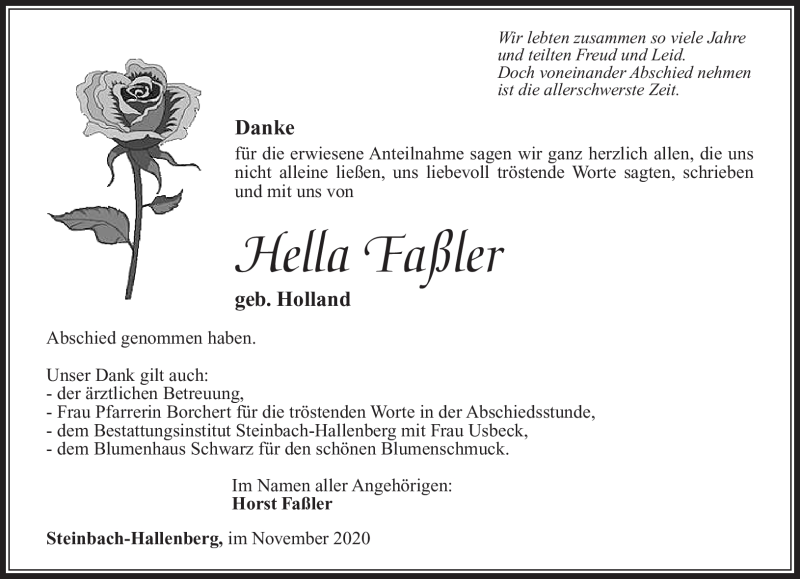 Wir lebten zusammen so viele Jahre
und teilten Freud und Leid.
Doch voneinander Abschied nehmen
ist die allerschwerste Zeit.

Danke
für die erwiesene Anteilnahme sagen wir ganz herzlich allen, die uns nicht alleine ließen, uns liebevoll tröstende Worte sagten, schrieben und mit uns von

Hella Faßler
geb. Holland

Abschied genommen haben.

Unser Dank gilt auch:
- der ärztlichen Betreuung,
- Frau Pfarrerin Borchert für die tröstenden Worte in der Abschiedsstunde,
- dem Bestattungsinstitut Steinbach-Hallenberg mit Frau Usbeck,
- dem Blumenhaus Schwarz für den schönen Blumenschmuck.

Im Namen aller Angehörigen:
Horst Faßler

Steinbach-Hallenberg, im November 2020